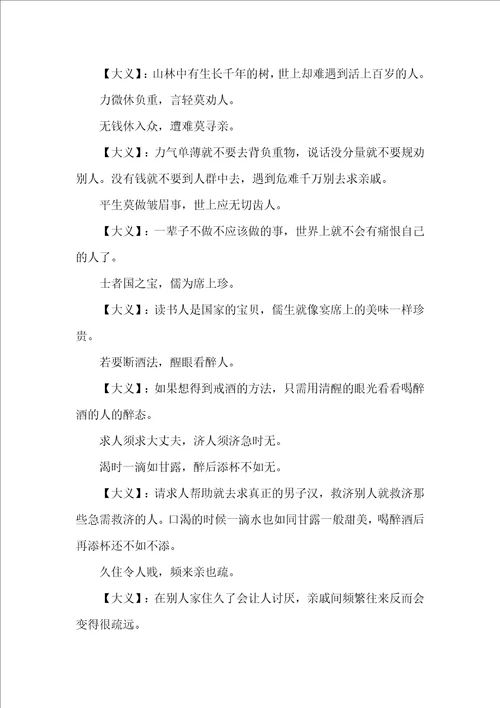 【大义】：山林中有生长千年的树，世上却难遇到活上百岁的人。

力微休负重，言轻莫劝人。

无钱休入众，遭难莫寻亲。

【大义】：力气单薄就不要去背负重物，说话没分量就不要规劝别人。没有钱就不要到人群中去，遇到危难千万别去求亲戚。

平生莫做皱眉事，世上应无切齿人。

【大义】：一辈子不做不应该做的事，世界上就不会有痛恨自己的人了。

士者国之宝，儒为席上珍。

【大义】：读书人是国家的宝贝，儒生就像宴席上的美味一样珍贵。

若要断酒法，醒眼看醉人。

【大义】：如果想得到戒酒的方法，只需用清醒的眼光看看喝醉酒的人的醉态。

求人须求大丈夫，济人须济急时无。

渴时一滴如甘露，醉后添杯不如无。

【大义】：请求人帮助就去求真正的男子汉，救济别人就救济那些急需救济的人。口渴的时候一滴水也如同甘露一般甜美，喝醉酒后再添杯还不如不添。

久住令人贱，频来亲也疏。

【大义】：在别人家住久了会让人讨厌，亲戚间频繁往来反而会变得很疏远。